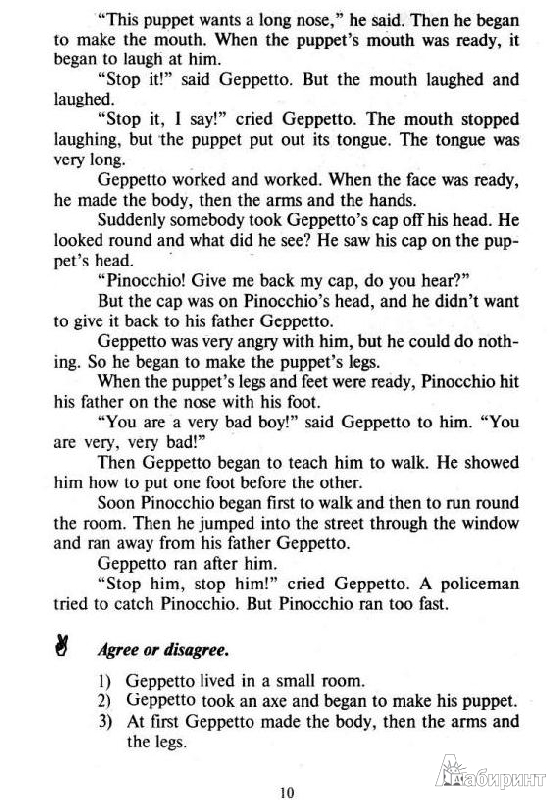 "This puppet wants a long nose," he said. Then he began to make the mouth. When the puppet's mouth was ready, it began to laugh at him.

"Stop it!" said Geppetto. But the mouth laughed and laughed.

"Stop it, I say!" cried Geppetto. The mouth stopped laughing, but the puppet put out its tongue. The tongue was very long.

Geppetto worked and worked. When the face was ready, he made the body, then the arms and the hands.

Suddenly somebody took Geppetto's cap off his head. He looked round and what did he see? He saw his cap on the puppet's head.

"Pinocchio! Give me back my cap, do you hear?"

But the cap was on Pinocchio's head, and he didn't want to give it back to his father Geppetto.

Geppetto was very angry with him, but he could do nothing. So he began to make the puppet's legs.

When the puppet's legs and feet were ready, Pinocchio hit his father on the nose with his foot.

"You are a very bad boy!" said Geppetto to him. "You are very, very bad!"

Then Geppetto began to teach him to walk. He showed him how to put one foot before the other.

Soon Pinocchio began first to walk and then to run round the room. Then he jumped into the street through the window and ran away from his father Geppetto.

Geppetto ran after him.

"Stop him, stop him!" cried Geppetto. A policeman tried to catch Pinocchio. But Pinocchio ran too fast.

Agree or disagree.

1) Geppetto lived in a small room.
2) Geppetto took an axe and began to make his puppet.
3) At first Geppetto made the body, then the arms and the legs.

10

Лабиринт